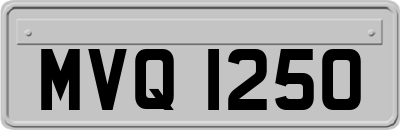 MVQ 1250